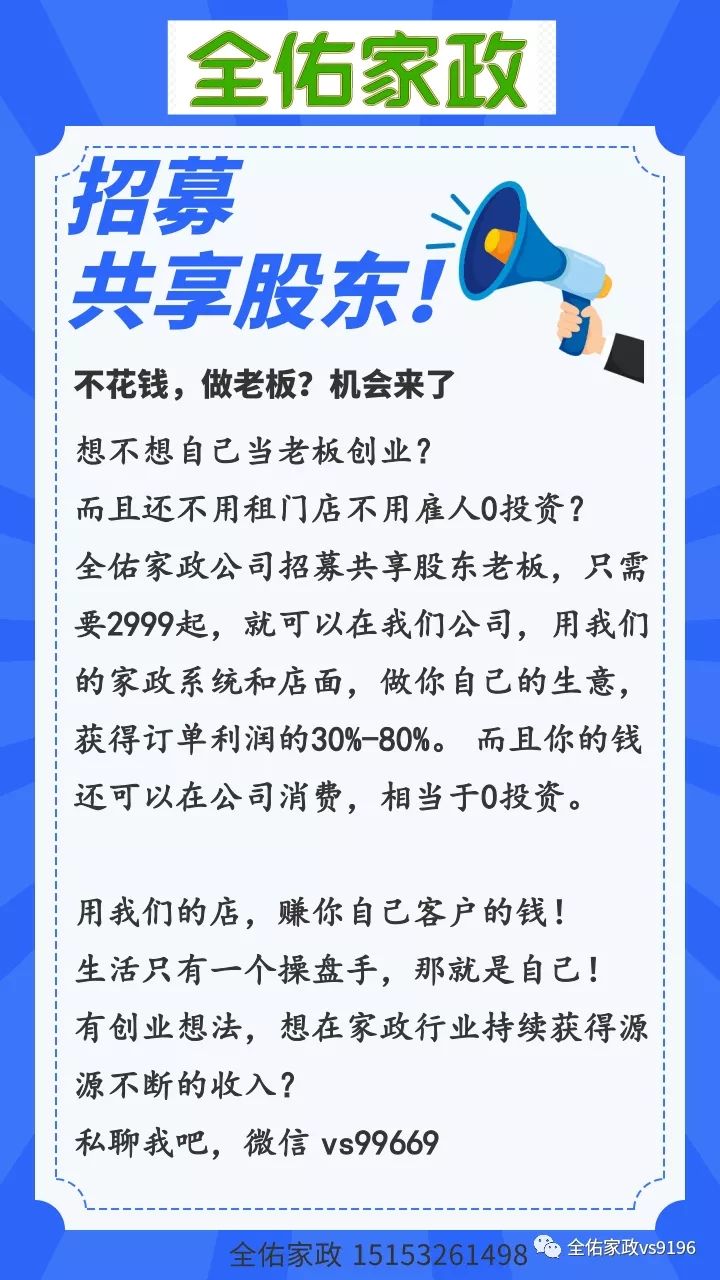 全佑家政

招募
共享股东!

不花钱,做老板?机会来了

想不想自己当老板创业?
而且还不用租门店不用雇人0投资?
全佑家政公司招募共享股东老板,只需要2999起,就可以在我们公司,用我们的家政系统和店面,做你自己的生意,获得订单利润的30%-80%。而且你的钱还可以在公司消费,相当于0投资。

用我们的店,赚你自己客户的钱!
生活只有一个操盘手,那就是自己!
有创业想法,想在家政行业持续获得源源不断的收入?
私聊我吧,微信 vs99669

全佑家政 15153261498

全佑家政vs9196